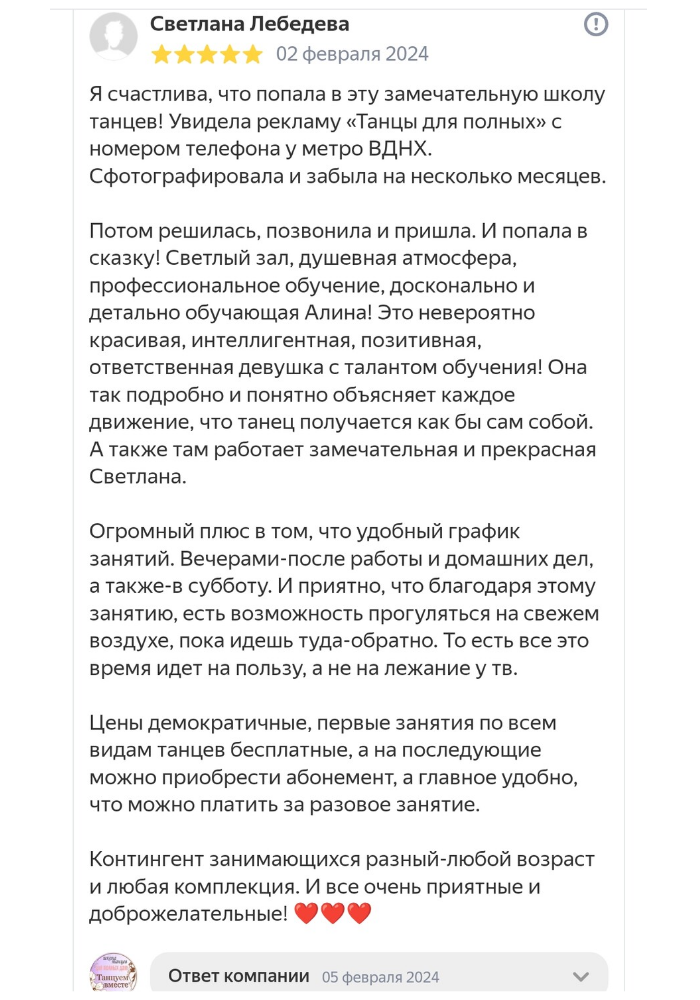 Светлана Лебедева

02 февраля 2024

Я счастлива, что попала в эту замечательную школу танцев! Увидела рекламу «Танцы для полных» с номером телефона у метро ВДНХ. Сфотографировала и забыла на несколько месяцев.

Потом решилась, позвонила и пришла. И попала в сказку! Светлый зал, душевная атмосфера, профессиональное обучение, досконально и детально обучающая Алина! Это невероятно красивая, интеллигентная, позитивная, ответственная девушка с талантом обучения! Она так подробно и понятно объясняет каждое движение, что танец получается как бы сам собой. А также там работает замечательная и прекрасная Светлана.

Огромный плюс в том, что удобный график занятий. Вечерами-после работы и домашних дел, а также-в субботу. И приятно, что благодаря этому занятию, есть возможность прогуляться на свежем воздухе, пока идешь туда-обратно. То есть все это время идет на пользу, а не на лежание у тв.

Цены демократичные, первые занятия по всем видам танцев бесплатные, а на последующие можно приобрести абонемент, а главное удобно, что можно платить за разовое занятие.

Контингент занимающихся разный-любой возраст и любая комплекция. И все очень приятные и доброжелательные! ❤️❤️❤️

Танцуем вместе

Ответ компании 05 февраля 2024